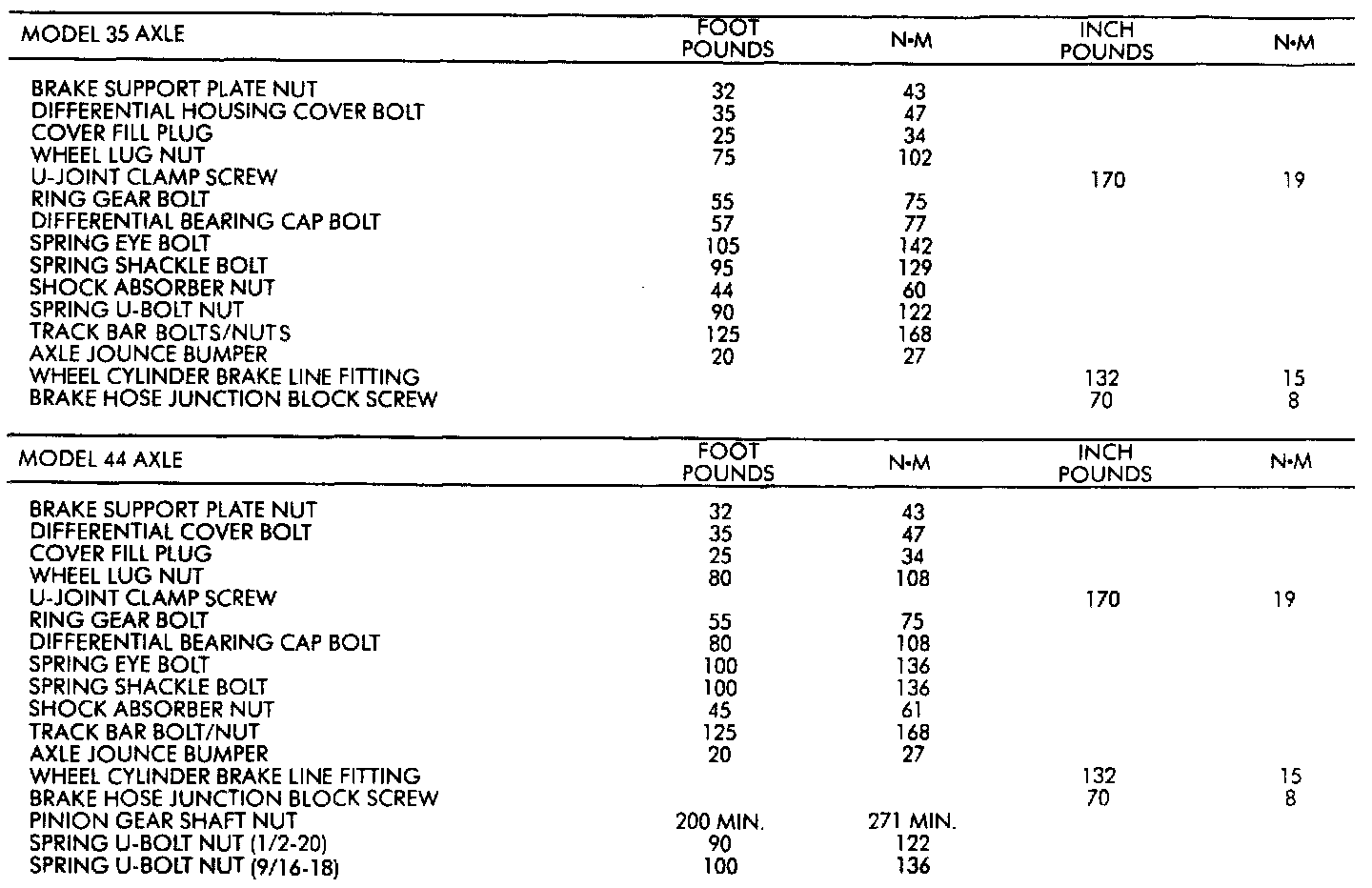 | MODEL 35 AXLE | FOOT POUNDS | N•M | INCH POUNDS | N•M |
|---|---|---|---|---|
| BRAKE SUPPORT PLATE NUT | 32 | 43 | | |
| DIFFERENTIAL HOUSING COVER BOLT | 35 | 47 | | |
| COVER FILL PLUG | 25 | 34 | | |
| WHEEL LUG NUT | 75 | 102 | | |
| U-JOINT CLAMP SCREW | | | 170 | 19 |
| RING GEAR BOLT | 55 | 75 | | |
| DIFFERENTIAL BEARING CAP BOLT | 57 | 77 | | |
| SPRING EYE BOLT | 105 | 142 | | |
| SPRING SHACKLE BOLT | 95 | 129 | | |
| SHOCK ABSORBER NUT | 44 | 60 | | |
| SPRING U-BOLT NUT | 90 | 122 | | |
| TRACK BAR BOLTS/NUTS | 125 | 168 | | |
| AXLE JOUNCE BUMPER | 20 | 27 | | |
| WHEEL CYLINDER BRAKE LINE FITTING | | | 132 | 15 |
| BRAKE HOSE JUNCTION BLOCK SCREW | | | 70 | 8 |

| MODEL 44 AXLE | FOOT POUNDS | N•M | INCH POUNDS | N•M |
|---|---|---|---|---|
| BRAKE SUPPORT PLATE NUT | 32 | 43 | | |
| DIFFERENTIAL COVER BOLT | 35 | 47 | | |
| COVER FILL PLUG | 25 | 34 | | |
| WHEEL LUG NUT | 80 | 108 | | |
| U-JOINT CLAMP SCREW | | | 170 | 19 |
| RING GEAR BOLT | 55 | 75 | | |
| DIFFERENTIAL BEARING CAP BOLT | 80 | 108 | | |
| SPRING EYE BOLT | 100 | 136 | | |
| SPRING SHACKLE BOLT | 100 | 136 | | |
| SHOCK ABSORBER NUT | 45 | 61 | | |
| TRACK BAR BOLT/NUT | 125 | 168 | | |
| AXLE JOUNCE BUMPER | 20 | 27 | | |
| WHEEL CYLINDER BRAKE LINE FITTING | | | 132 | 15 |
| BRAKE HOSE JUNCTION BLOCK SCREW | | | 70 | 8 |
| PINION GEAR SHAFT NUT | 200 MIN. | 271 MIN. | | |
| SPRING U-BOLT NUT (1/2-20) | 90 | 122 | | |
| SPRING U-BOLT NUT (9/16-18) | 100 | 136 | | |